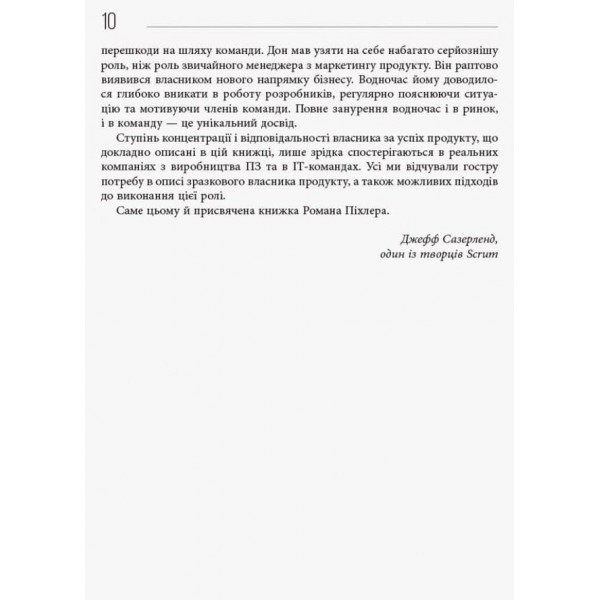 10

перешкоди на шляху команди. Дон мав узяти на себе набагато серйознішу роль, ніж роль звичайного менеджера з маркетингу продукту. Він раптово виявився власником нового напрямку бізнесу. Водночас йому доводилося глибоко вникати в роботу розробників, регулярно пояснюючи ситуацію та мотивуючи членів команди. Повне занурення водночас і в ринок, і в команду — це унікальний досвід.

Ступінь концентрації і відповідальності власника за успіх продукту, що докладно описані в цій книжці, лише зрідка спостерігаються в реальних компаніях з виробництва ПЗ та в IT-командах. Усі ми відчували гостру потребу в описі зразкового власника продукту, а також можливих підходів до виконання цієї ролі.

Саме цьому й присвячена книжка Романа Піхлера.

Джефф Сазерленд,
один із творців Scrum